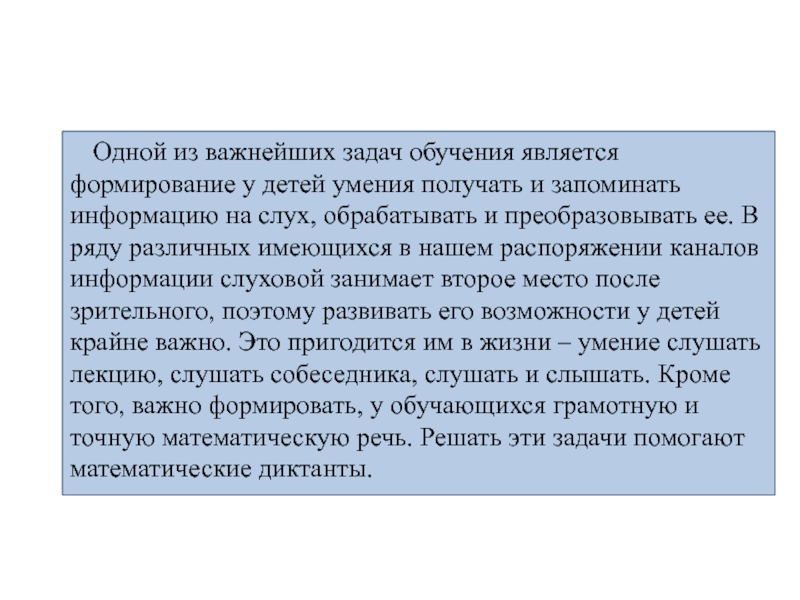 Одной из важнейших задач обучения является формирование у детей умения получать и запоминать информацию на слух, обрабатывать и преобразовывать ее. В ряду различных имеющихся в нашем распоряжении каналов информации слуховой занимает второе место после зрительного, поэтому развивать его возможности у детей крайне важно. Это пригодится им в жизни – умение слушать лекцию, слушать собеседника, слушать и слышать. Кроме того, важно формировать, у обучающихся грамотную и точную математическую речь. Решать эти задачи помогают математические диктанты.